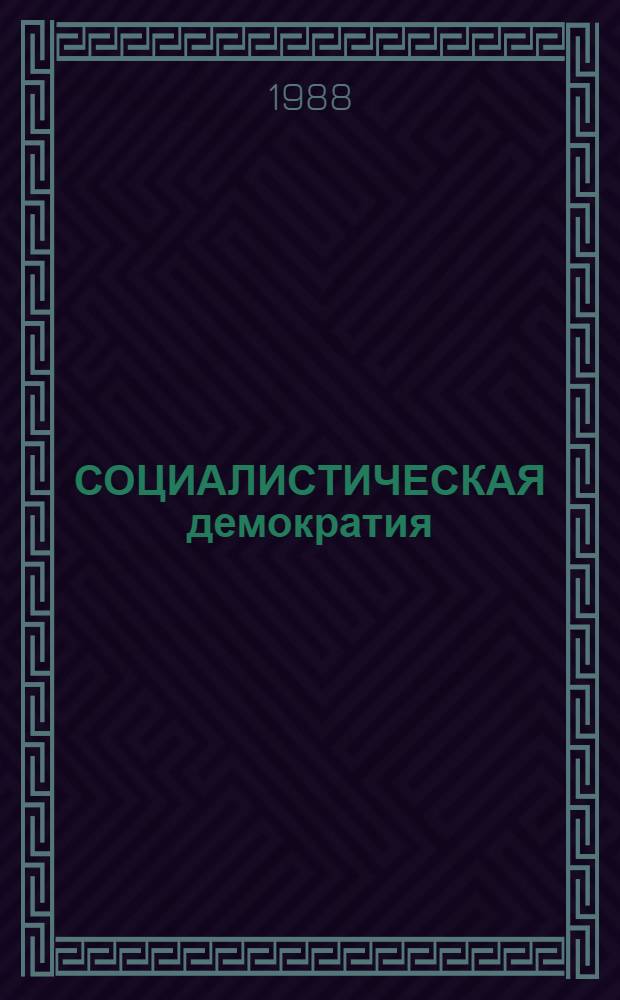 1988

СОЦИАЛИСТИЧЕСКАЯ
демократия